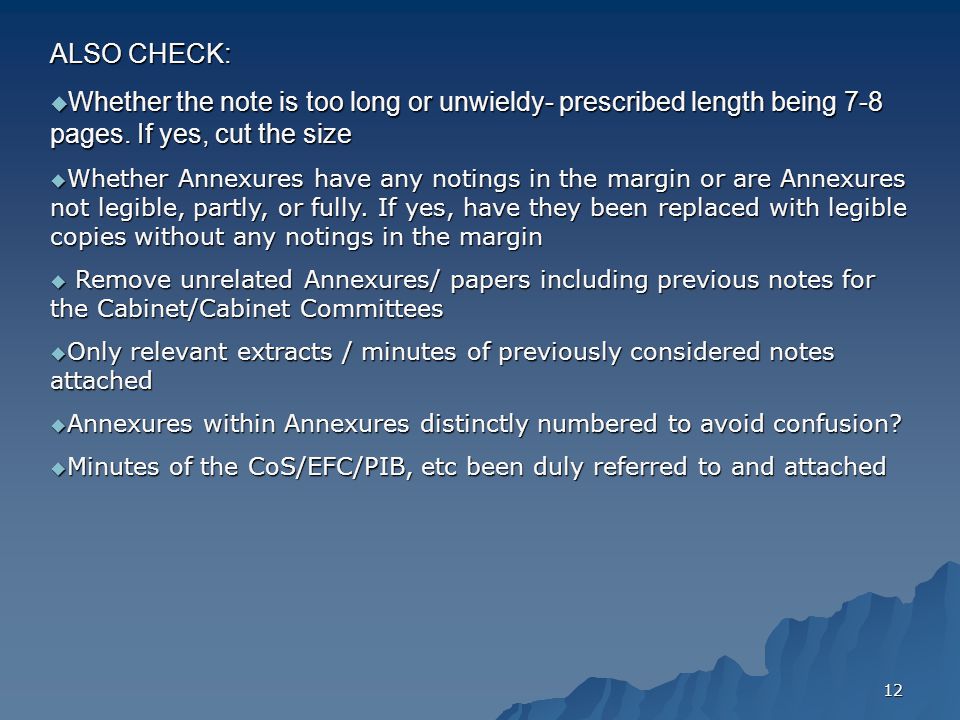 ALSO CHECK:

◆Whether the note is too long or unwieldy- prescribed length being 7-8 pages. If yes, cut the size

◆Whether Annexures have any notings in the margin or are Annexures not legible, partly, or fully. If yes, have they been replaced with legible copies without any notings in the margin

◆ Remove unrelated Annexures/ papers including previous notes for the Cabinet/Cabinet Committees

◆Only relevant extracts / minutes of previously considered notes attached

◆Annexures within Annexures distinctly numbered to avoid confusion?

◆Minutes of the CoS/EFC/PIB, etc been duly referred to and attached

12